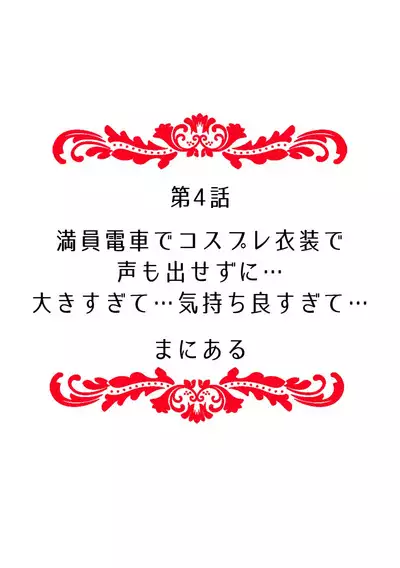 第4話

満員電車でコスプレ衣装で
声も出せずに…
大きすぎて…気持ち良すぎて…

まにある